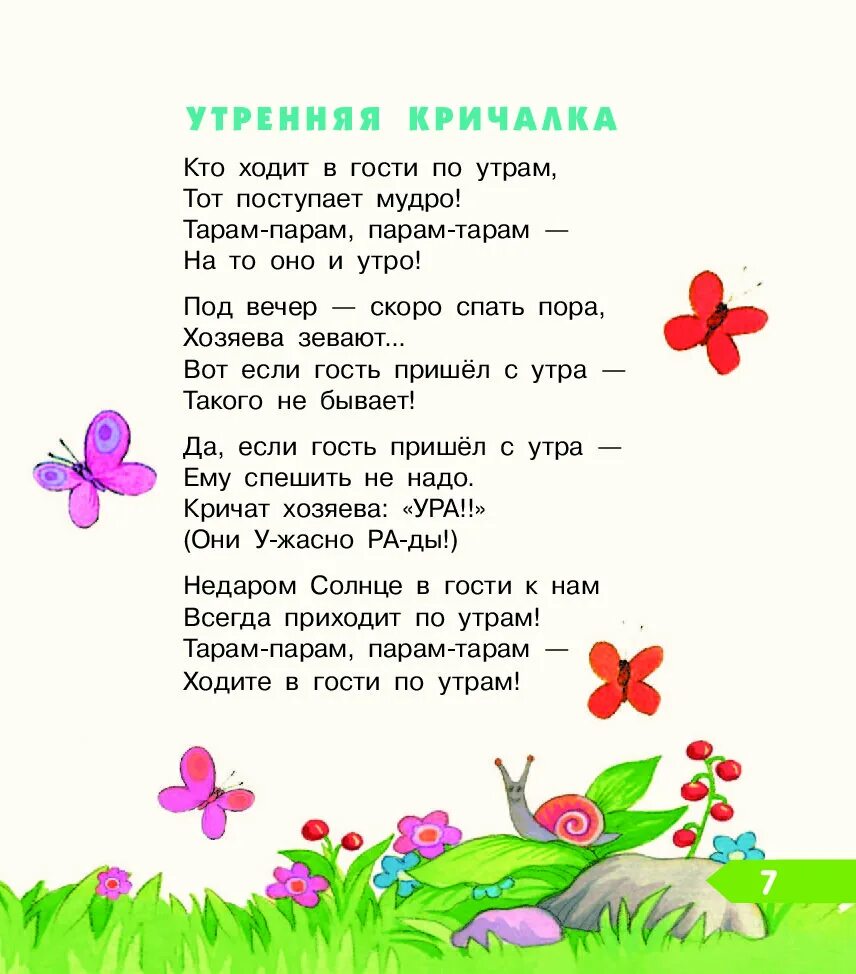 УТРЕННЯЯ КРИЧАЛКА

Кто ходит в гости по утрам,
Тот поступает мудро!
Тарам-парам, парам-тарам —
На то оно и утро!

Под вечер — скоро спать пора,
Хозяева зевают...
Вот если гость пришёл с утра —
Такого не бывает!

Да, если гость пришёл с утра —
Ему спешить не надо.
Кричат хозяева: «УРА!!»
(Они У-жасно РА-ды!)

Недаром Солнце в гости к нам
Всегда приходит по утрам!
Тарам-парам, парам-тарам —
Ходите в гости по утрам!

7